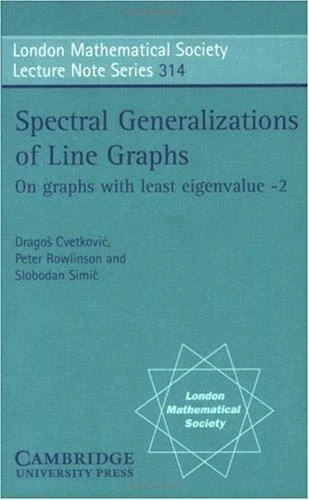 London Mathematical Society
Lecture Note Series 314

Spectral Generalizations of Line Graphs
On graphs with least eigenvalue -2

Dragoš Cvetković,
Peter Rowlinson and
Slobodan Simić

London
Mathematical
Society

CAMBRIDGE
UNIVERSITY PRESS